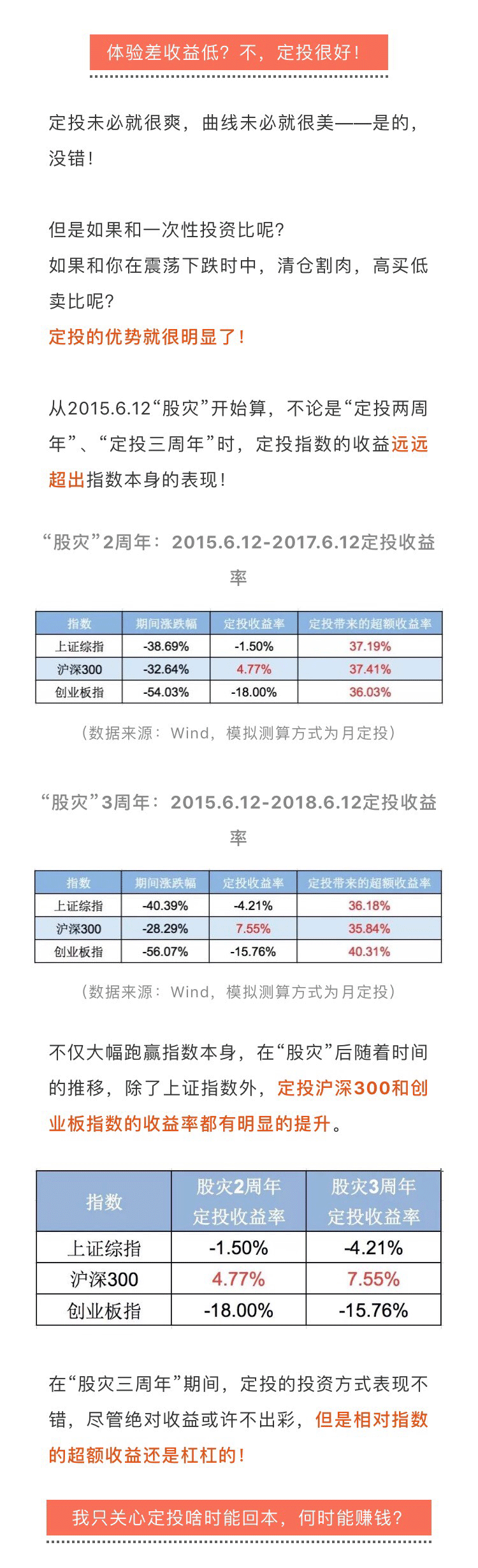 体验差收益低？不，定投很好！

定投未必就很爽，曲线未必就很美——是的，没错！

但是如果和一次性投资比呢？
如果和你在震荡下跌时中，清仓割肉，高买低卖比呢？
定投的优势就很明显了！

从2015.6.12“股灾”开始算，不论是“定投两周年”、“定投三周年”时，定投指数的收益远远超出指数本身的表现！

“股灾”2周年：2015.6.12-2017.6.12定投收益率

| 指数 | 期间涨跌幅 | 定投收益率 | 定投带来的超额收益率 |
|---|---|---|---|
| 上证综指 | -38.69% | -1.50% | 37.19% |
| 沪深300 | -32.64% | 4.77% | 37.41% |
| 创业板指 | -54.03% | -18.00% | 36.03% |

（数据来源：Wind，模拟测算方式为月定投）

“股灾”3周年：2015.6.12-2018.6.12定投收益率

| 指数 | 期间涨跌幅 | 定投收益率 | 定投带来的超额收益率 |
|---|---|---|---|
| 上证综指 | -40.39% | -4.21% | 36.18% |
| 沪深300 | -28.29% | 7.55% | 35.84% |
| 创业板指 | -56.07% | -15.76% | 40.31% |

（数据来源：Wind，模拟测算方式为月定投）

不仅大幅跑赢指数本身，在“股灾”后随着时间的推移，除了上证指数外，定投沪深300和创业板指数的收益率都有明显的提升。

| 指数 | 股灾2周年定投收益率 | 股灾3周年定投收益率 |
|---|---|---|
| 上证综指 | -1.50% | -4.21% |
| 沪深300 | 4.77% | 7.55% |
| 创业板指 | -18.00% | -15.76% |

在“股灾三周年”期间，定投的投资方式表现不错，尽管绝对收益或许不出彩，但是相对指数的超额收益还是杠杠的！

我只关心定投啥时能回本，何时能赚钱？